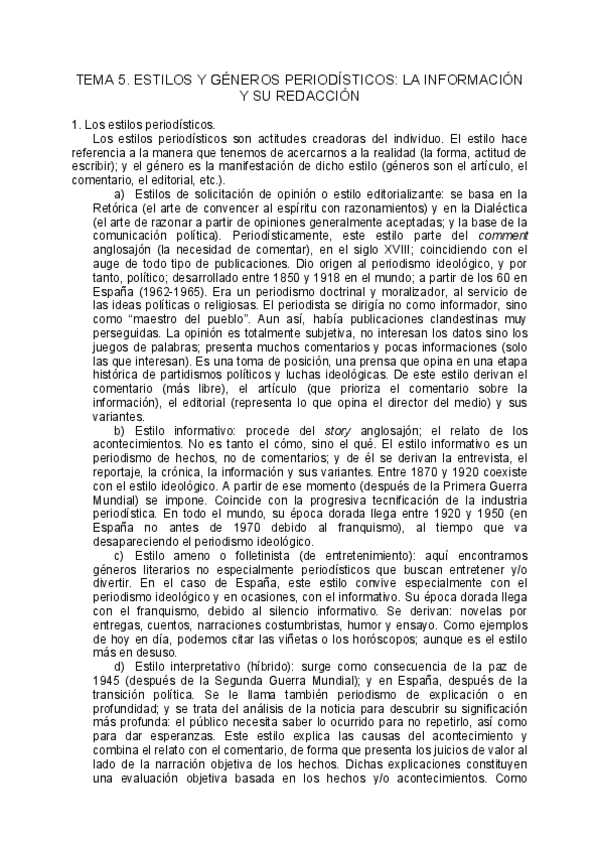 TEMA 5. ESTILOS Y GÉNEROS PERIODÍSTICOS: LA INFORMACIÓN Y SU REDACCIÓN

1. Los estilos periodísticos.

Los estilos periodísticos son actitudes creadoras del individuo. El estilo hace referencia a la manera que tenemos de acercarnos a la realidad (la forma, actitud de escribir); y el género es la manifestación de dicho estilo (géneros son el artículo, el comentario, el editorial, etc.).

a) Estilos de solicitación de opinión o estilo editorializante: se basa en la Retórica (el arte de convencer al espíritu con razonamientos) y en la Dialéctica (el arte de razonar a partir de opiniones generalmente aceptadas; y la base de la comunicación política). Periodísticamente, este estilo parte del comment anglosajón (la necesidad de comentar), en el siglo XVIII; coincidiendo con el auge de todo tipo de publicaciones. Dio origen al periodismo ideológico, y por tanto, político; desarrollado entre 1850 y 1918 en el mundo; a partir de los 60 en España (1962-1965). Era un periodismo doctrinal y moralizador, al servicio de las ideas políticas o religiosas. El periodista se dirigía no como informador, sino como "maestro del pueblo". Aun así, había publicaciones clandestinas muy perseguidas. La opinión es totalmente subjetiva, no interesan los datos sino los juegos de palabras; presenta muchos comentarios y pocas informaciones (solo las que interesan). Es una toma de posición, una prensa que opina en una etapa histórica de partidismos políticos y luchas ideológicas. De este estilo derivan el comentario (más libre), el artículo (que prioriza el comentario sobre la información), el editorial (representa lo que opina el director del medio) y sus variantes.

b) Estilo informativo: procede del story anglosajón; el relato de los acontecimientos. No es tanto el cómo, sino el qué. El estilo informativo es un periodismo de hechos, no de comentarios; y de él se derivan la entrevista, el reportaje, la crónica, la información y sus variantes. Entre 1870 y 1920 coexiste con el estilo ideológico. A partir de ese momento (después de la Primera Guerra Mundial) se impone. Coincide con la progresiva tecnificación de la industria periodística. En todo el mundo, su época dorada llega entre 1920 y 1950 (en España no antes de 1970 debido al franquismo), al tiempo que va desapareciendo el periodismo ideológico.

c) Estilo ameno o folletinista (de entretenimiento): aquí encontramos géneros literarios no especialmente periodísticos que buscan entretener y/o divertir. En el caso de España, este estilo convive especialmente con el periodismo ideológico y en ocasiones, con el informativo. Su época dorada llega con el franquismo, debido al silencio informativo. Se derivan: novelas por entregas, cuentos, narraciones costumbristas, humor y ensayo. Como ejemplos de hoy en día, podemos citar las viñetas o los horóscopos; aunque es el estilo más en desuso.

d) Estilo interpretativo (híbrido): surge como consecuencia de la paz de 1945 (después de la Segunda Guerra Mundial); y en España, después de la transición política. Se le llama también periodismo de explicación o en profundidad; y se trata del análisis de la noticia para descubrir su significación más profunda: el público necesita saber lo ocurrido para no repetirlo, así como para dar esperanzas. Este estilo explica las causas del acontecimiento y combina el relato con el comentario, de forma que presenta los juicios de valor al lado de la narración objetiva de los hechos. Dichas explicaciones constituyen una evaluación objetiva basada en los hechos y/o acontecimientos. Como